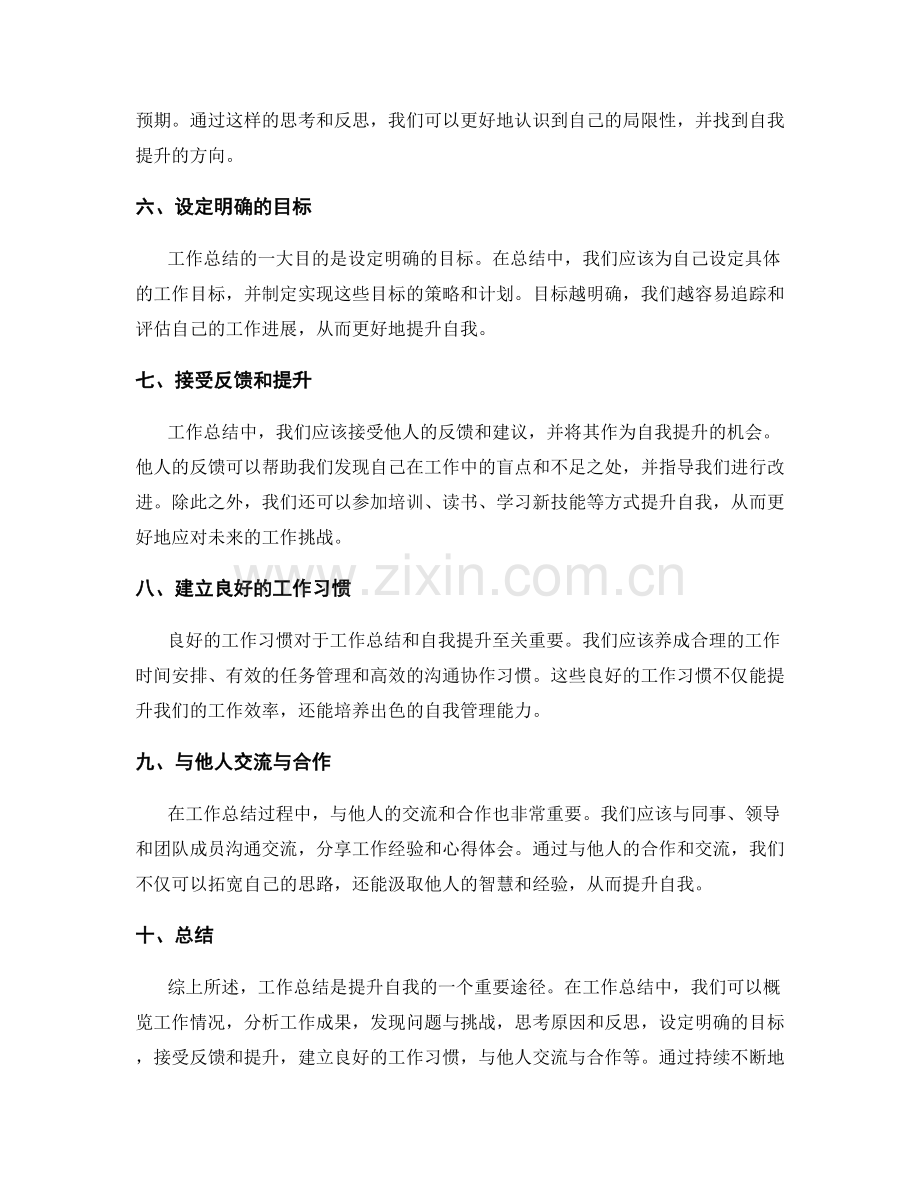 预期。通过这样的思考和反思，我们可以更好地认识到自己的局限性，并找到自我提升的方向。

六、设定明确的目标

工作总结的一大目的是设定明确的目标。在总结中，我们应该为自己设定具体的工作目标，并制定实现这些目标的策略和计划。目标越明确，我们越容易追踪和评估自己的工作进展，从而更好地提升自我。

七、接受反馈和提升

工作总结中，我们应该接受他人的反馈和建议，并将其作为自我提升的机会。他人的反馈可以帮助我们发现自己在工作中的盲点和不足之处，并指导我们进行改进。除此之外，我们还可以参加培训、读书、学习新技能等方式提升自我，从而更好地应对未来的工作挑战。

www.zixin.com.cn

八、建立良好的工作习惯

良好的工作习惯对于工作总结和自我提升至关重要。我们应该养成合理的工作时间安排、有效的任务管理和高效的沟通协作习惯。这些良好的工作习惯不仅能提升我们的工作效率，还能培养出色的自我管理能力。

九、与他人交流与合作

在工作总结过程中，与他人的交流和合作也非常重要。我们应该与同事、领导和团队成员沟通交流，分享工作经验和心得体会。通过与他人的合作和交流，我们不仅可以拓宽自己的思路，还能汲取他人的智慧和经验，从而提升自我。

十、总结

综上所述，工作总结是提升自我的一个重要途径。在工作总结中，我们可以概览工作情况，分析工作成果，发现问题与挑战，思考原因和反思，设定明确的目标，接受反馈和提升，建立良好的工作习惯，与他人交流与合作等。通过持续不断地